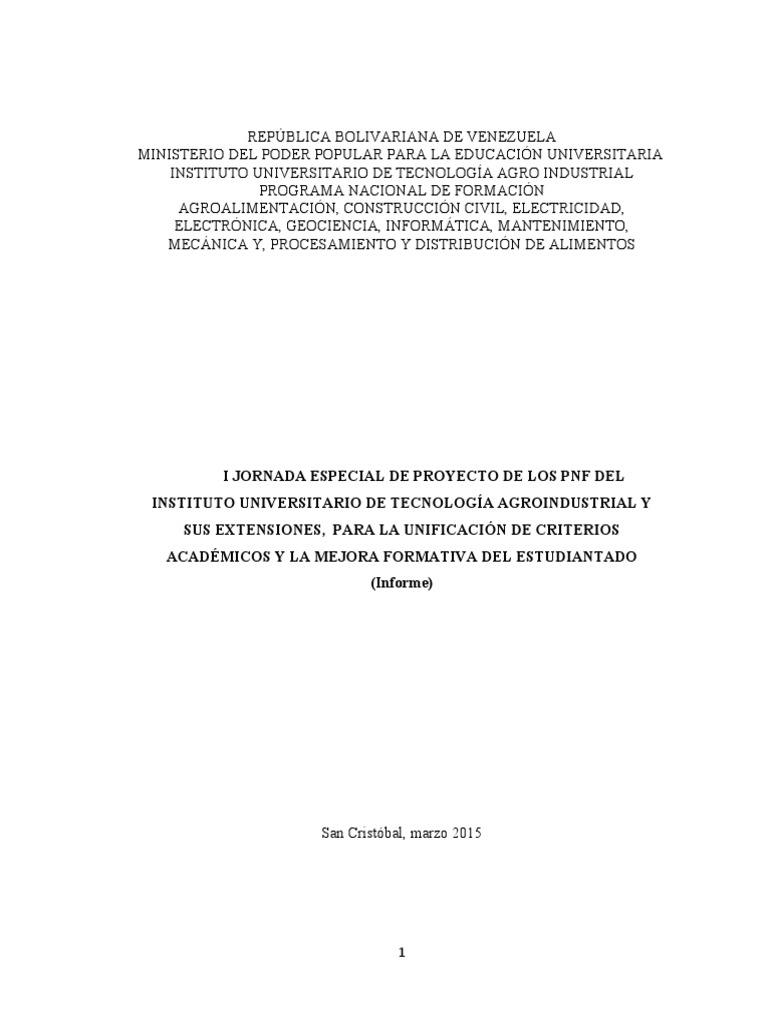 REPÚBLICA BOLIVARIANA DE VENEZUELA
MINISTERIO DEL PODER POPULAR PARA LA EDUCACIÓN UNIVERSITARIA
INSTITUTO UNIVERSITARIO DE TECNOLOGÍA AGRO INDUSTRIAL
PROGRAMA NACIONAL DE FORMACIÓN
AGROALIMENTACIÓN, CONSTRUCCIÓN CIVIL, ELECTRICIDAD, ELECTRÓNICA, GEOCIENCIA, INFORMÁTICA, MANTENIMIENTO, MECÁNICA Y, PROCESAMIENTO Y DISTRIBUCIÓN DE ALIMENTOS

I JORNADA ESPECIAL DE PROYECTO DE LOS PNF DEL INSTITUTO UNIVERSITARIO DE TECNOLOGÍA AGROINDUSTRIAL Y SUS EXTENSIONES, PARA LA UNIFICACIÓN DE CRITERIOS ACADÉMICOS Y LA MEJORA FORMATIVA DEL ESTUDIANTADO
(Informe)

San Cristóbal, marzo 2015

1